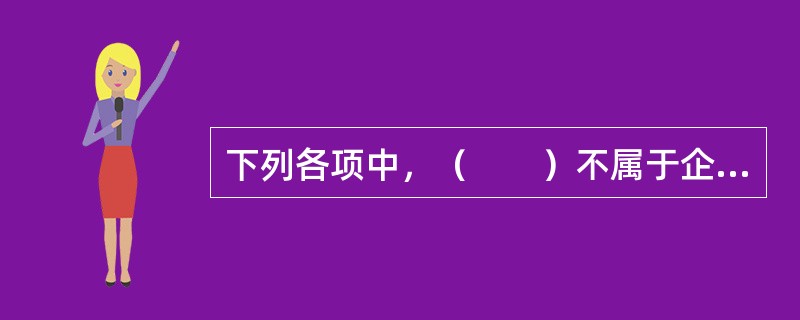 下列各项中，（　　）不属于企...